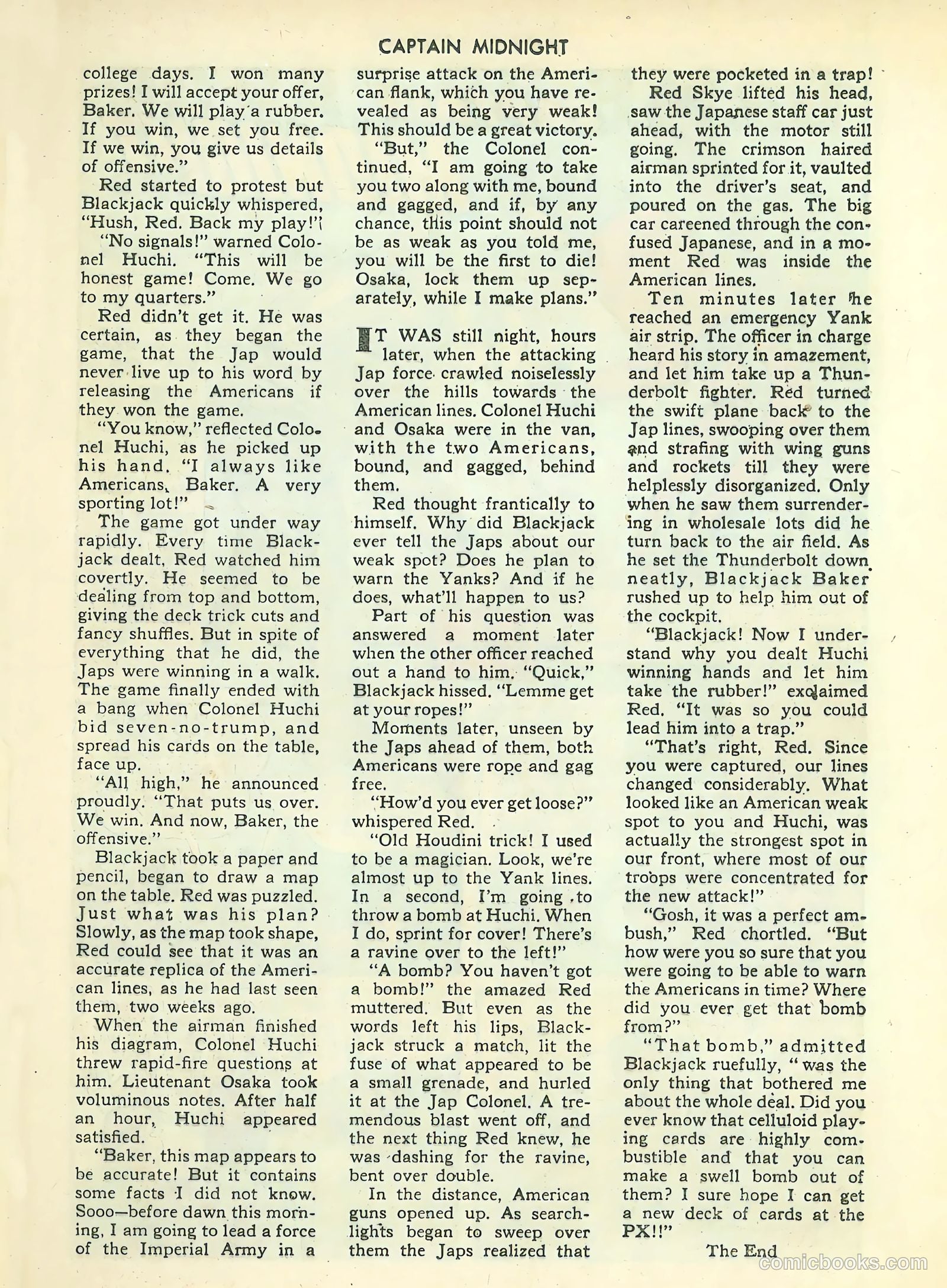 CAPTAIN MIDNIGHT

college days. I won many prizes! I will accept your offer, Baker. We will play a rubber. If you win, we set you free. If we win, you give us details of offensive."

Red started to protest but Blackjack quickly whispered, "Hush, Red. Back my play!"

"No signals!" warned Colonel Huchi. "This will be honest game! Come. We go to my quarters."

Red didn't get it. He was certain, as they began the game, that the Jap would never live up to his word by releasing the Americans if they won the game.

"You know," reflected Colonel Huchi, as he picked up his hand. "I always like Americans, Baker. A very sporting lot!"

The game got under way rapidly. Every time Blackjack dealt, Red watched him covertly. He seemed to be dealing from top and bottom, giving the deck trick cuts and fancy shuffles. But in spite of everything that he did, the Japs were winning in a walk. The game finally ended with a bang when Colonel Huchi bid seven-no-trump, and spread his cards on the table, face up.

"All high," he announced proudly. "That puts us over. We win. And now, Baker, the offensive."

Blackjack took a paper and pencil, began to draw a map on the table. Red was puzzled. Just what was his plan? Slowly, as the map took shape, Red could see that it was an accurate replica of the American lines, as he had last seen them, two weeks ago.

When the airman finished his diagram, Colonel Huchi threw rapid-fire questions at him. Lieutenant Osaka took voluminous notes. After half an hour, Huchi appeared satisfied.

"Baker, this map appears to be accurate! But it contains some facts I did not know. Sooo—before dawn this morning, I am going to lead a force of the Imperial Army in a surprise attack on the American flank, which you have revealed as being very weak! This should be a great victory.

"But," the Colonel continued, "I am going to take you two along with me, bound and gagged, and if, by any chance, this point should not be as weak as you told me, you will be the first to die! Osaka, lock them up separately, while I make plans."

IT WAS still night, hours later, when the attacking Jap force crawled noiselessly over the hills towards the American lines. Colonel Huchi and Osaka were in the van, with the two Americans, bound, and gagged, behind them.

Red thought frantically to himself. Why did Blackjack ever tell the Japs about our weak spot? Does he plan to warn the Yanks? And if he does, what'll happen to us?

Part of his question was answered a moment later when the other officer reached out a hand to him. "Quick," Blackjack hissed. "Lemme get at your ropes!"

Moments later, unseen by the Japs ahead of them, both Americans were rope and gag free.

"How'd you ever get loose?" whispered Red.

"Old Houdini trick! I used to be a magician. Look, we're almost up to the Yank lines. In a second, I'm going to throw a bomb at Huchi. When I do, sprint for cover! There's a ravine over to the left!"

"A bomb? You haven't got a bomb!" the amazed Red muttered. But even as the words left his lips, Blackjack struck a match, lit the fuse of what appeared to be a small grenade, and hurled it at the Jap Colonel. A tremendous blast went off, and the next thing Red knew, he was dashing for the ravine, bent over double.

In the distance, American guns opened up. As searchlights began to sweep over them the Japs realized that they were pocketed in a trap!

Red Skye lifted his head, saw the Japanese staff car just ahead, with the motor still going. The crimson haired airman sprinted for it, vaulted into the driver's seat, and poured on the gas. The big car careened through the confused Japanese, and in a moment Red was inside the American lines.

Ten minutes later he reached an emergency Yank air strip. The officer in charge heard his story in amazement, and let him take up a Thunderbolt fighter. Red turned the swift plane back to the Jap lines, swooping over them and strafing with wing guns and rockets till they were helplessly disorganized. Only when he saw them surrendering in wholesale lots did he turn back to the air field. As he set the Thunderbolt down neatly, Blackjack Baker rushed up to help him out of the cockpit.

"Blackjack! Now I understand why you dealt Huchi winning hands and let him take the rubber!" exclaimed Red. "It was so you could lead him into a trap."

"That's right, Red. Since you were captured, our lines changed considerably. What looked like an American weak spot to you and Huchi, was actually the strongest spot in our front, where most of our troops were concentrated for the new attack!"

"Gosh, it was a perfect ambush," Red chortled. "But how were you so sure that you were going to be able to warn the Americans in time? Where did you ever get that bomb from?"

"That bomb," admitted Blackjack ruefully, "was the only thing that bothered me about the whole deal. Did you ever know that celluloid playing cards are highly combustible and that you can make a swell bomb out of them? I sure hope I can get a new deck of cards at the PX!!"

The End

comicbooks.com